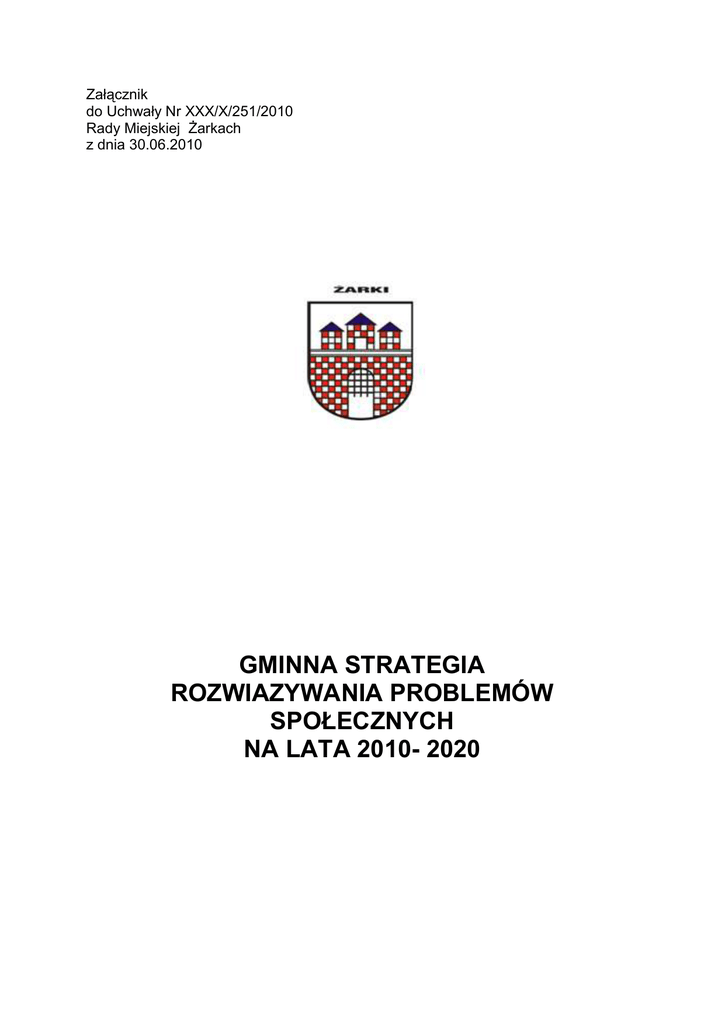 Załącznik
do Uchwały Nr XXX/X/251/2010
Rady Miejskiej Żarkach
z dnia 30.06.2010

ŻARKI

GMINNA STRATEGIA
ROZWIAZYWANIA PROBLEMÓW
SPOŁECZNYCH
NA LATA 2010- 2020